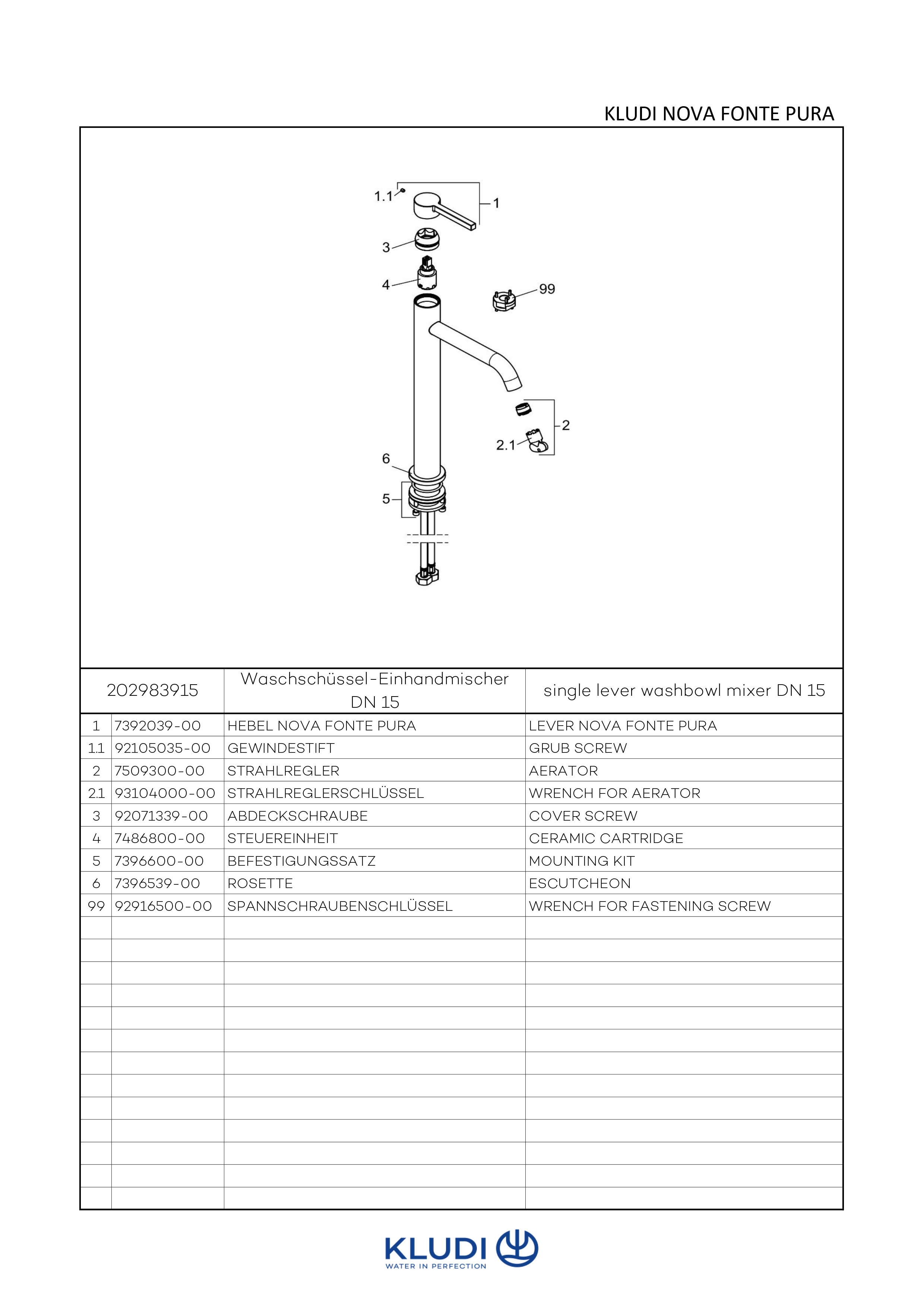 KLUDI NOVA FONTE PURA

1.1
1
3
4
99
2
2.1
6
5

| 202983915 | | Waschschüssel-Einhandmischer DN 15 | single lever washbowl mixer DN 15 |
|---|---|---|---|
| 1 | 7392039-00 | HEBEL NOVA FONTE PURA | LEVER NOVA FONTE PURA |
| 1.1 | 92105035-00 | GEWINDESTIFT | GRUB SCREW |
| 2 | 7509300-00 | STRAHLREGLER | AERATOR |
| 2.1 | 93104000-00 | STRAHLREGLERSCHLÜSSEL | WRENCH FOR AERATOR |
| 3 | 92071339-00 | ABDECKSCHRAUBE | COVER SCREW |
| 4 | 7486800-00 | STEUEREINHEIT | CERAMIC CARTRIDGE |
| 5 | 7396600-00 | BEFESTIGUNGSSATZ | MOUNTING KIT |
| 6 | 7396539-00 | ROSETTE | ESCUTCHEON |
| 99 | 92916500-00 | SPANNSCHRAUBENSCHLÜSSEL | WRENCH FOR FASTENING SCREW |

KLUDI
WATER IN PERFECTION